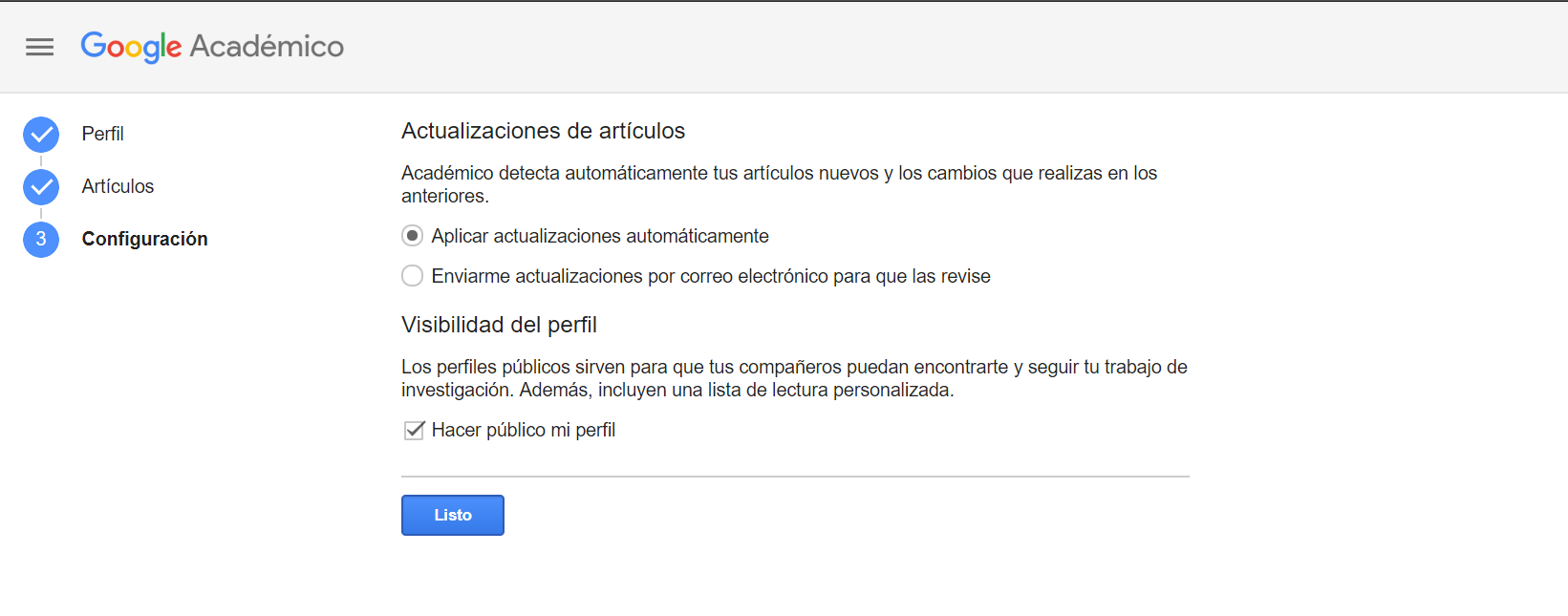 Google Académico

Perfil

Artículos

3 Configuración

Actualizaciones de artículos

Académico detecta automáticamente tus artículos nuevos y los cambios que realizas en los anteriores.

Aplicar actualizaciones automáticamente

Enviarme actualizaciones por correo electrónico para que las revise

Visibilidad del perfil

Los perfiles públicos sirven para que tus compañeros puedan encontrarte y seguir tu trabajo de investigación. Además, incluyen una lista de lectura personalizada.

Hacer público mi perfil

Listo